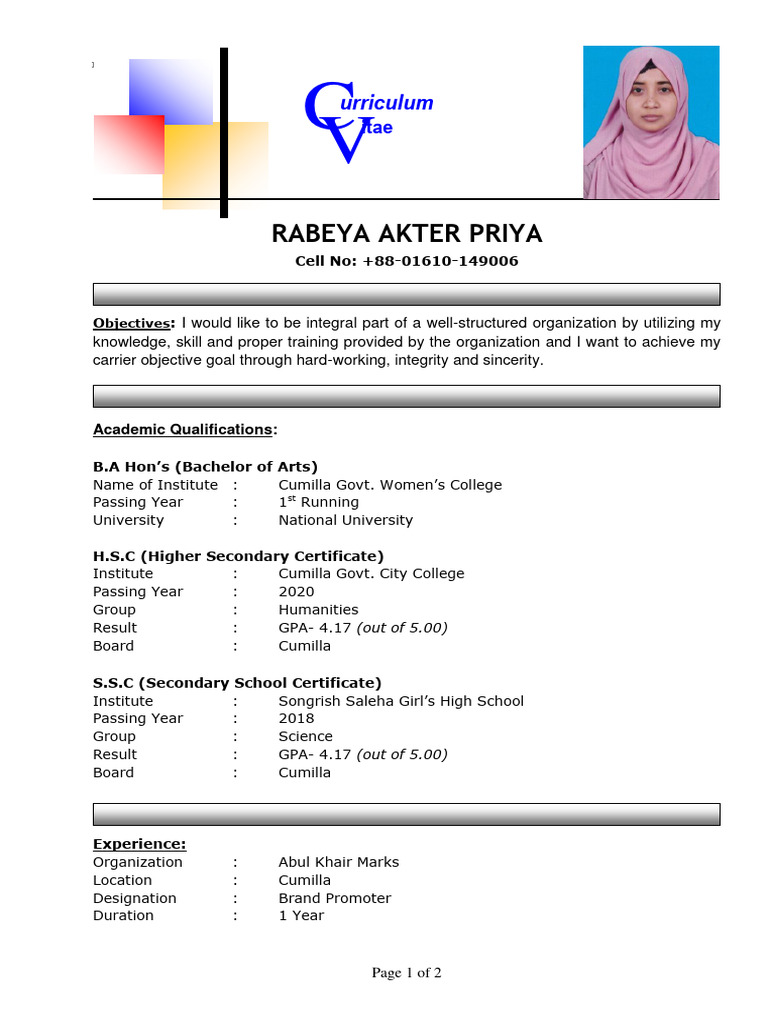 Curriculum Vitae

RABEYA AKTER PRIYA

Cell No: +88-01610-149006

Objectives: I would like to be integral part of a well-structured organization by utilizing my knowledge, skill and proper training provided by the organization and I want to achieve my carrier objective goal through hard-working, integrity and sincerity.

Academic Qualifications:

B.A Hon's (Bachelor of Arts)
Name of Institute : Cumilla Govt. Women's College
Passing Year : 1$^{st}$ Running
University : National University

H.S.C (Higher Secondary Certificate)
Institute : Cumilla Govt. City College
Passing Year : 2020
Group : Humanities
Result : GPA- 4.17 (out of 5.00)
Board : Cumilla

S.S.C (Secondary School Certificate)
Institute : Songrish Saleha Girl's High School
Passing Year : 2018
Group : Science
Result : GPA- 4.17 (out of 5.00)
Board : Cumilla

Experience:
Organization : Abul Khair Marks
Location : Cumilla
Designation : Brand Promoter
Duration : 1 Year

Page 1 of 2